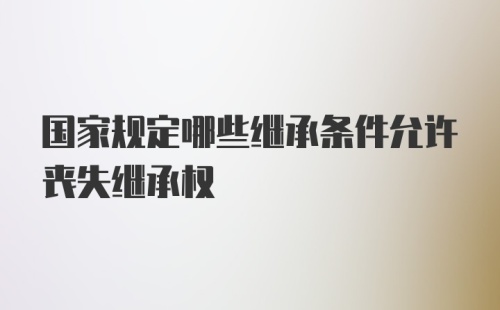 国家规定哪些继承条件允许丧失继承权